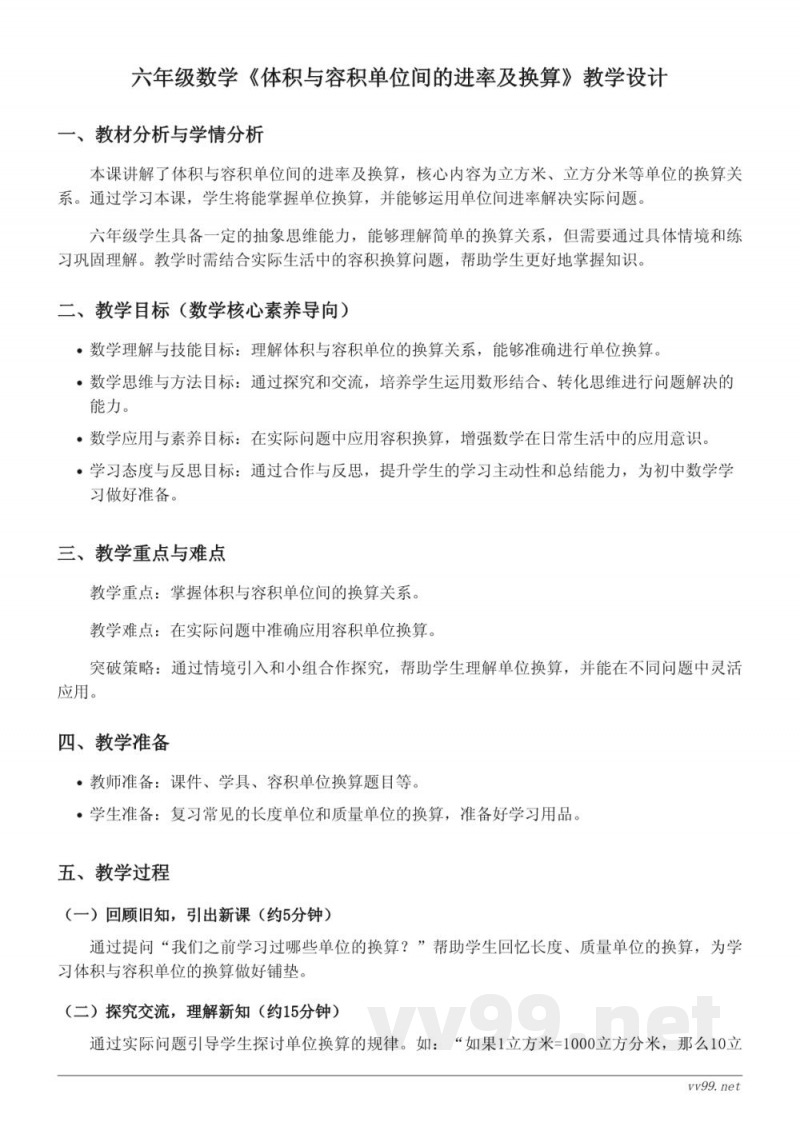 六年级数学《体积与容积单位间的进率及换算》教学设计

一、教材分析与学情分析

本课讲解了体积与容积单位间的进率及换算，核心内容为立方米、立方分米等单位的换算关系。通过学习本课，学生将能掌握单位换算，并能够运用单位间进率解决实际问题。

六年级学生具备一定的抽象思维能力，能够理解简单的换算关系，但需要通过具体情境和练习巩固理解。教学时需结合实际生活中的容积换算问题，帮助学生更好地掌握知识。

二、教学目标（数学核心素养导向）

• 数学理解与技能目标：理解体积与容积单位的换算关系，能够准确进行单位换算。
• 数学思维与方法目标：通过探究和交流，培养学生运用数形结合、转化思维进行问题解决的能力。
• 数学应用与素养目标：在实际问题中应用容积换算，增强数学在日常生活中的应用意识。
• 学习态度与反思目标：通过合作与反思，提升学生的学习主动性和总结能力，为初中数学学习做好准备。

三、教学重点与难点

教学重点：掌握体积与容积单位间的换算关系。

教学难点：在实际问题中准确应用容积单位换算。

突破策略：通过情境引入和小组合作探究，帮助学生理解单位换算，并能在不同问题中灵活应用。

四、教学准备

• 教师准备：课件、学具、容积单位换算题目等。
• 学生准备：复习常见的长度单位和质量单位的换算，准备好学习用品。

五、教学过程

（一）回顾旧知，引出新课（约5分钟）

通过提问“我们之前学习过哪些单位的换算？”帮助学生回忆长度、质量单位的换算，为学习体积与容积单位的换算做好铺垫。

（二）探究交流，理解新知（约15分钟）

通过实际问题引导学生探讨单位换算的规律。如：“如果1立方米=1000立方分米，那么10立

vv99.net

vv99.net